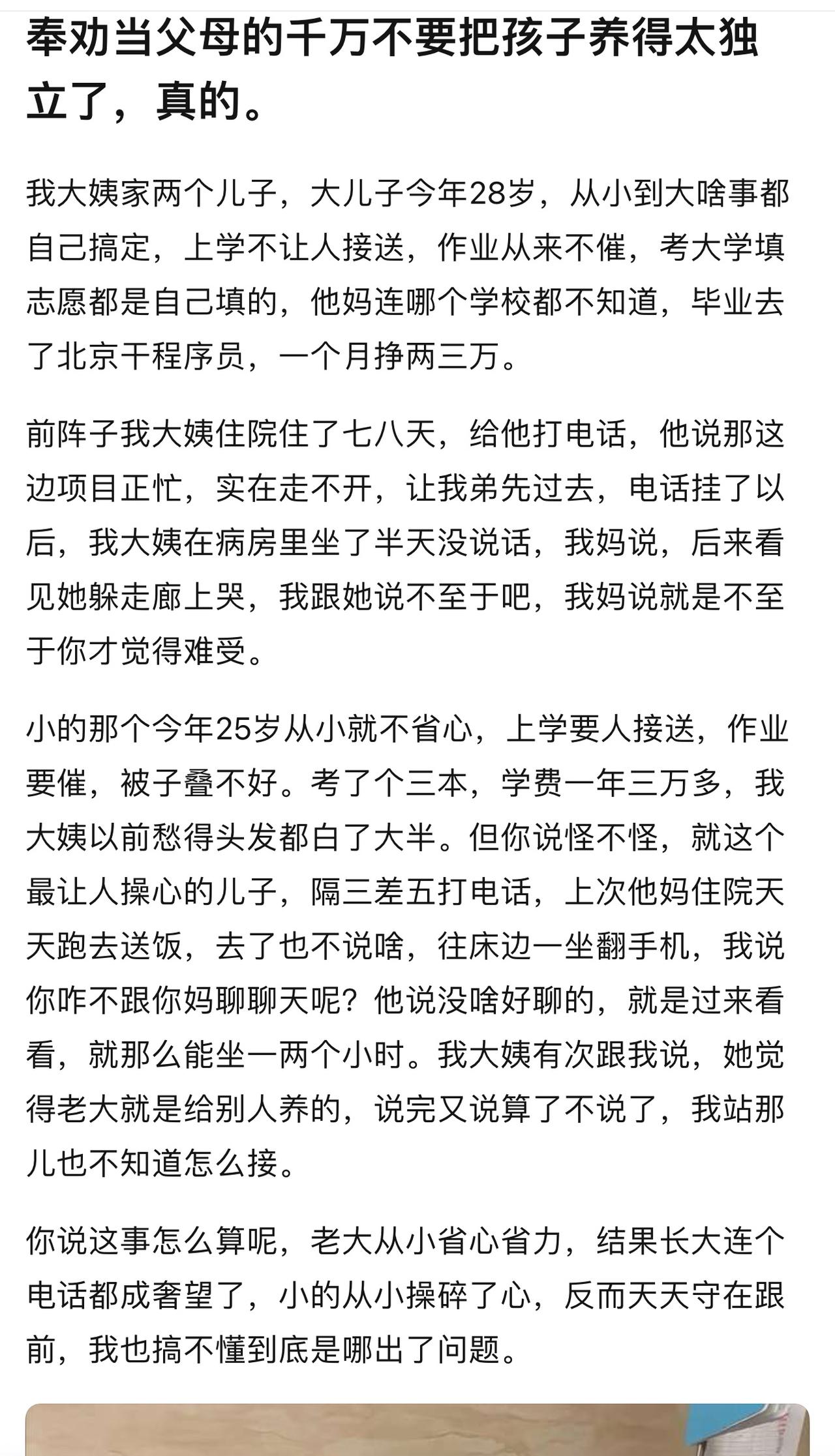 奉劝当父母的千万不要把孩子养得太独立了，真的。

我大姨家两个儿子，大儿子今年28岁，从小到大啥事都自己搞定，上学不让人接送，作业从来不催，考大学填志愿都是自己填的，他妈连哪个学校都不知道，毕业去了北京干程序员，一个月挣两三万。

前阵子我大姨住院住了七八天，给他打电话，他说那这边项目正忙，实在走不开，让我弟先过去，电话挂了以后，我大姨在病房里坐了半天没说话，我妈说，后来看见她躲走廊上哭，我跟她说不至于吧，我妈说就是不至于你才觉得难受。

小的那个今年25岁从小就不省心，上学要人接送，作业要催，被子叠不好。考了个三本，学费一年三万多，我大姨以前愁得头发都白了大半。但你说怪不怪，就这个最让人操心的儿子，隔三差五打电话，上次他妈住院天天跑去送饭，去了也不说啥，往床边一坐翻手机，我说你咋不跟你妈聊聊天呢？他说没啥好聊的，就是过来看看，就那么能坐一两个小时。我大姨有次跟我说，她觉得老大就是给别人养的，说完又说算了不说了，我站那儿也不知道怎么接。

你说这事怎么算呢，老大从小省心省力，结果长大连个电话都成奢望了，小的从小操碎了心，反而天天守在跟前，我也搞不懂到底是哪出了问题。